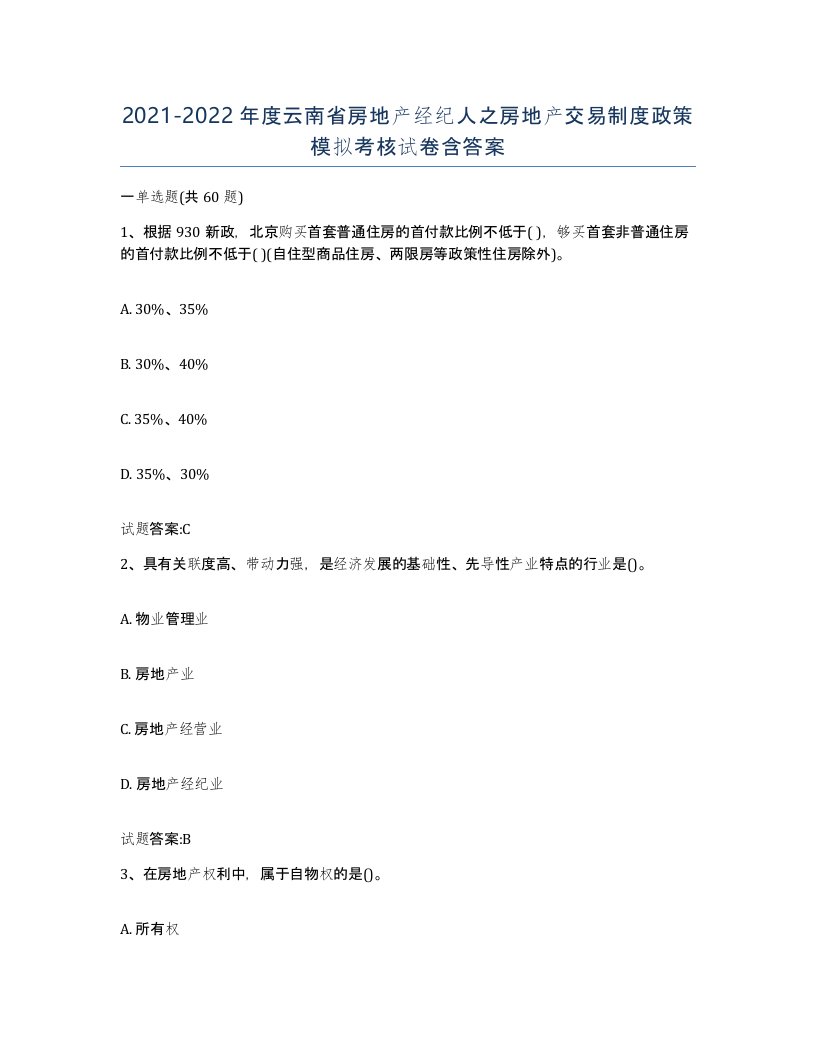 2021-2022 年度云南省房地产经纪人之房地产交易制度政策模拟考核试卷含答案

一单选题(共 60 题)

1、根据 930 新政，北京购买首套普通住房的首付款比例不低于( )，够买首套非普通住房的首付款比例不低于( )(自住型商品住房、两限房等政策性住房除外)。

A. 30%、35%

B. 30%、40%

C. 35%、40%

D. 35%、30%

试题答案:C

2、具有关联度高、带动力强，是经济发展的基础性、先导性产业特点的行业是()。

A. 物业管理业

B. 房地产业

C. 房地产经营业

D. 房地产经纪业

试题答案:B

3、在房地产权利中，属于自物权的是()。

A. 所有权